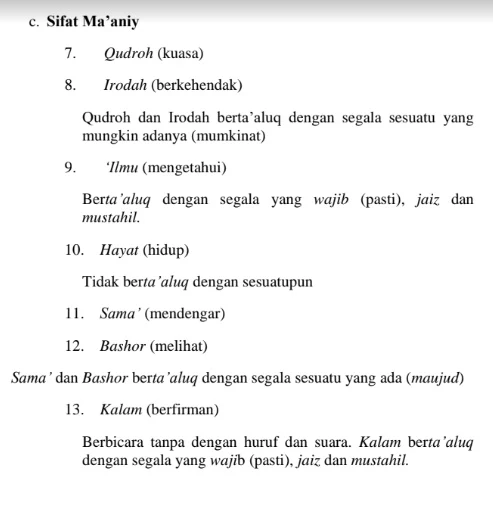 c. Sifat Ma'aniy

7. Qudroh (kuasa)

8. Irodah (berkehendak)

Qudroh dan Irodah berta'aluq dengan segala sesuatu yang mungkin adanya (mumkinat)

9. 'Ilmu (mengetahui)

Berta'aluq dengan segala yang wajib (pasti), jaiz dan mustahil.

10. Hayat (hidup)

Tidak berta'aluq dengan sesuatupun

11. Sama' (mendengar)

12. Bashor (melihat)

Sama' dan Bashor berta'aluq dengan segala sesuatu yang ada (maujud)

13. Kalam (berfirman)

Berbicara tanpa dengan huruf dan suara. Kalam berta'aluq dengan segala yang wajib (pasti), jaiz dan mustahil.